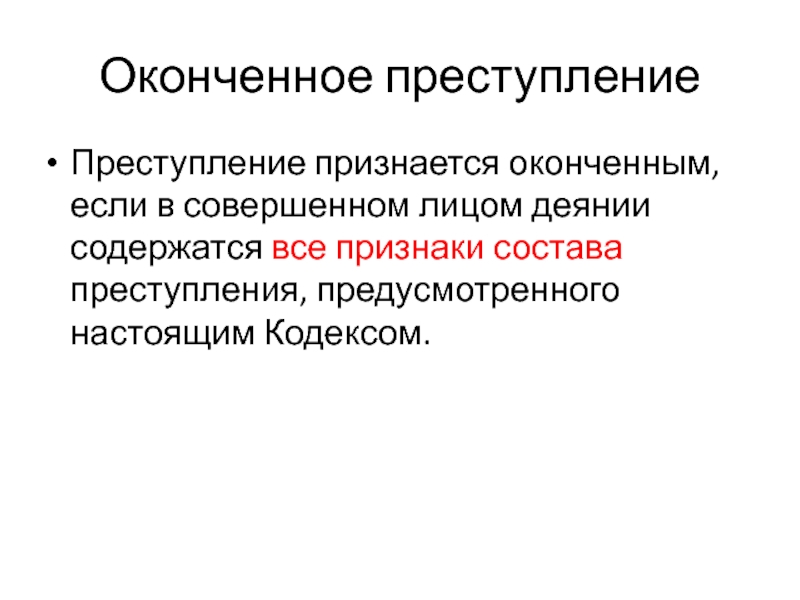 Оконченное преступление

• Преступление признается оконченным, если в совершенном лицом деянии содержатся все признаки состава преступления, предусмотренного настоящим Кодексом.